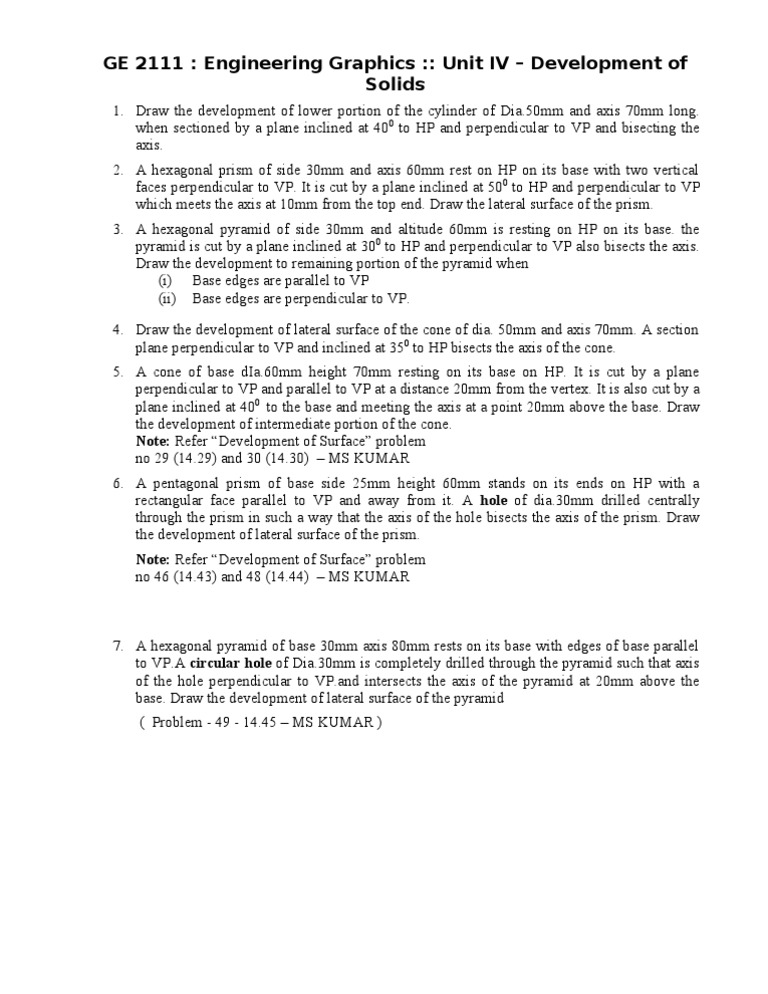 GE 2111 : Engineering Graphics :: Unit IV – Development of Solids

1. Draw the development of lower portion of the cylinder of Dia.50mm and axis 70mm long. when sectioned by a plane inclined at $40^0$ to HP and perpendicular to VP and bisecting the axis.

2. A hexagonal prism of side 30mm and axis 60mm rest on HP on its base with two vertical faces perpendicular to VP. It is cut by a plane inclined at $50^0$ to HP and perpendicular to VP which meets the axis at 10mm from the top end. Draw the lateral surface of the prism.

3. A hexagonal pyramid of side 30mm and altitude 60mm is resting on HP on its base. the pyramid is cut by a plane inclined at $30^0$ to HP and perpendicular to VP also bisects the axis. Draw the development to remaining portion of the pyramid when
(i) Base edges are parallel to VP
(ii) Base edges are perpendicular to VP.

4. Draw the development of lateral surface of the cone of dia. 50mm and axis 70mm. A section plane perpendicular to VP and inclined at $35^0$ to HP bisects the axis of the cone.

5. A cone of base dIa.60mm height 70mm resting on its base on HP. It is cut by a plane perpendicular to VP and parallel to VP at a distance 20mm from the vertex. It is also cut by a plane inclined at $40^0$ to the base and meeting the axis at a point 20mm above the base. Draw the development of intermediate portion of the cone.
Note: Refer “Development of Surface” problem no 29 (14.29) and 30 (14.30) – MS KUMAR

6. A pentagonal prism of base side 25mm height 60mm stands on its ends on HP with a rectangular face parallel to VP and away from it. A hole of dia.30mm drilled centrally through the prism in such a way that the axis of the hole bisects the axis of the prism. Draw the development of lateral surface of the prism.
Note: Refer “Development of Surface” problem no 46 (14.43) and 48 (14.44) – MS KUMAR

7. A hexagonal pyramid of base 30mm axis 80mm rests on its base with edges of base parallel to VP.A circular hole of Dia.30mm is completely drilled through the pyramid such that axis of the hole perpendicular to VP.and intersects the axis of the pyramid at 20mm above the base. Draw the development of lateral surface of the pyramid
( Problem - 49 - 14.45 – MS KUMAR )